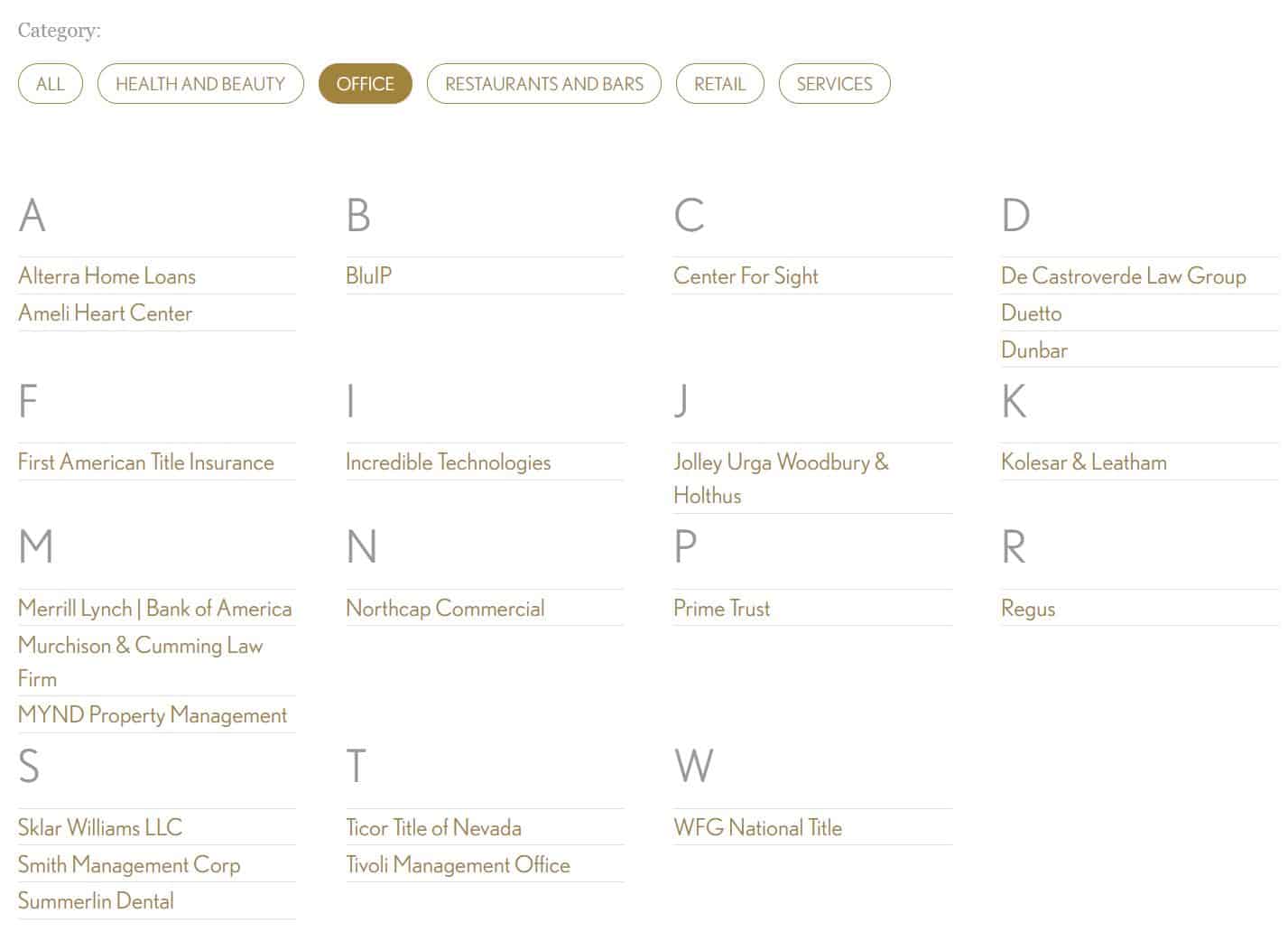 Category:

ALL HEALTH AND BEAUTY OFFICE RESTAURANTS AND BARS RETAIL SERVICES

A
Alterra Home Loans
Ameli Heart Center

B
BluIP

C
Center For Sight

D
De Castroverde Law Group
Duetto
Dunbar

F
First American Title Insurance

I
Incredible Technologies

J
Jolley Urga Woodbury & Holthus

K
Kolesar & Leatham

M
Merrill Lynch | Bank of America
Murchison & Cumming Law Firm
MYND Property Management

N
Northcap Commercial

P
Prime Trust

R
Regus

S
Sklar Williams LLC
Smith Management Corp
Summerlin Dental

T
Ticor Title of Nevada
Tivoli Management Office

W
WFG National Title